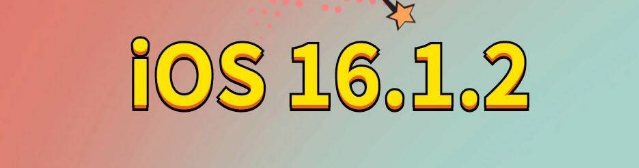 iOS 16.1.2